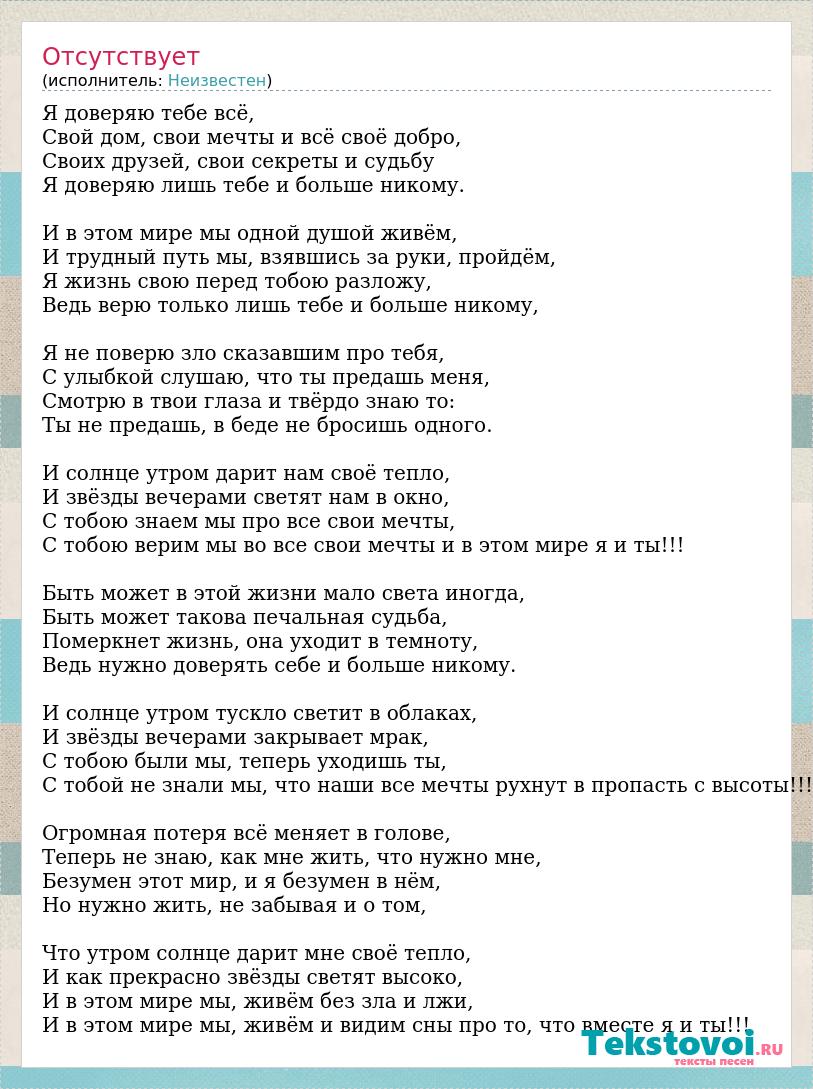 Отсутствует
(исполнитель: Неизвестен)

Я доверяю тебе всё,
Свой дом, свои мечты и всё своё добро,
Своих друзей, свои секреты и судьбу
Я доверяю лишь тебе и больше никому.

И в этом мире мы одной душой живём,
И трудный путь мы, взявшись за руки, пройдём,
Я жизнь свою перед тобою разложу,
Ведь верю только лишь тебе и больше никому,

Я не поверю зло сказавшим про тебя,
С улыбкой слушаю, что ты предашь меня,
Смотрю в твои глаза и твёрдо знаю то:
Ты не предашь, в беде не бросишь одного.

И солнце утром дарит нам своё тепло,
И звёзды вечерами светят нам в окно,
С тобою знаем мы про все свои мечты,
С тобою верим мы во все свои мечты и в этом мире я и ты!!!

Быть может в этой жизни мало света иногда,
Быть может такова печальная судьба,
Померкнет жизнь, она уходит в темноту,
Ведь нужно доверять себе и больше никому.

И солнце утром тускло светит в облаках,
И звёзды вечерами закрывает мрак,
С тобою были мы, теперь уходишь ты,
С тобой не знали мы, что наши все мечты рухнут в пропасть с высоты!!!

Огромная потеря всё меняет в голове,
Теперь не знаю, как мне жить, что нужно мне,
Безумен этот мир, и я безумен в нём,
Но нужно жить, не забывая и о том,

Что утром солнце дарит мне своё тепло,
И как прекрасно звёзды светят высоко,
И в этом мире мы, живём без зла и лжи,
И в этом мире мы, живём и видим сны про то, что вместе я и ты!!!

Tekstovoi.RU
тексты песен